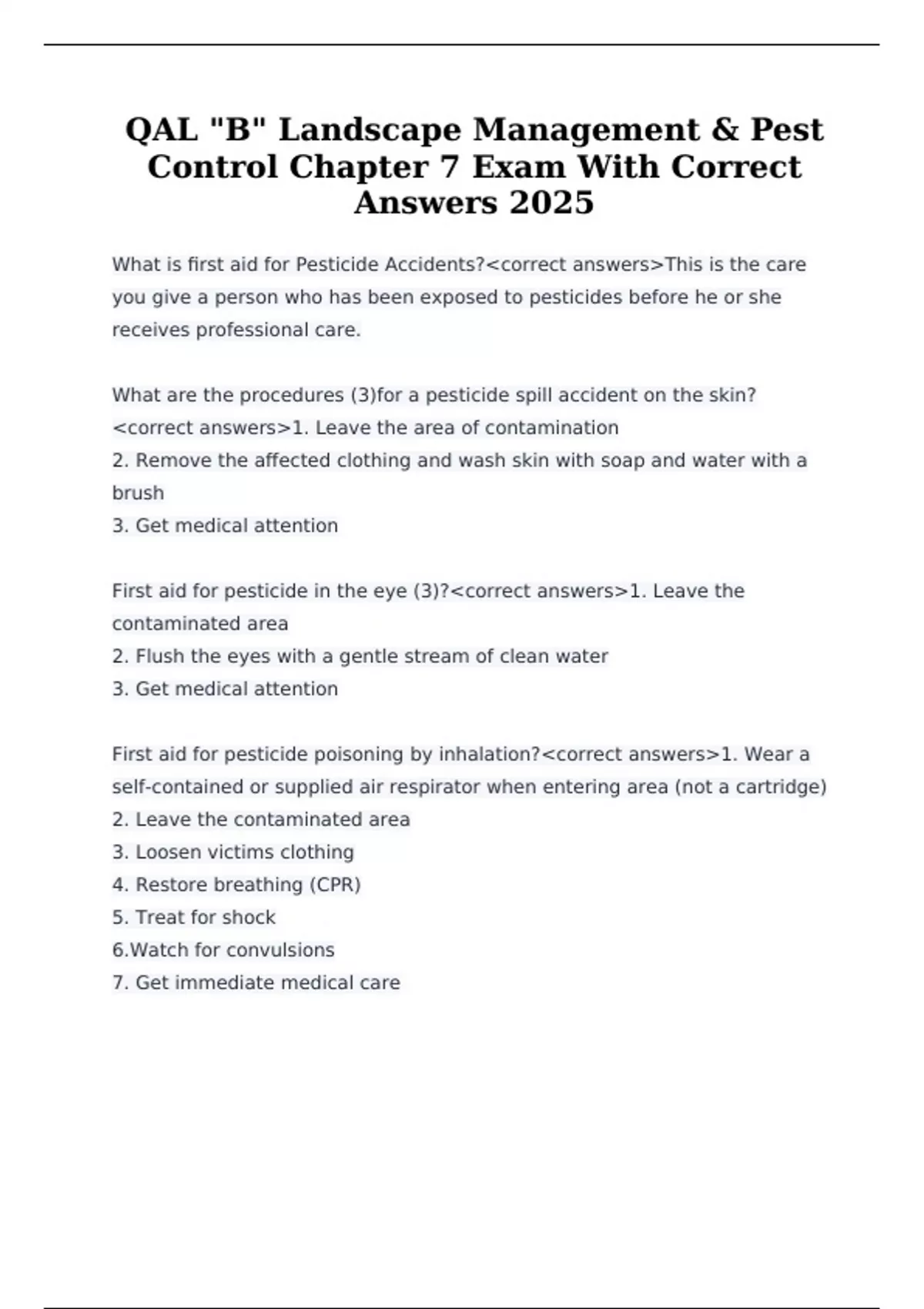 QAL "B" Landscape Management & Pest Control Chapter 7 Exam With Correct Answers 2025

What is first aid for Pesticide Accidents?<correct answers>This is the care you give a person who has been exposed to pesticides before he or she receives professional care.

What are the procedures (3)for a pesticide spill accident on the skin?<correct answers>1. Leave the area of contamination
2. Remove the affected clothing and wash skin with soap and water with a brush
3. Get medical attention

First aid for pesticide in the eye (3)?<correct answers>1. Leave the contaminated area
2. Flush the eyes with a gentle stream of clean water
3. Get medical attention

First aid for pesticide poisoning by inhalation?<correct answers>1. Wear a self-contained or supplied air respirator when entering area (not a cartridge)
2. Leave the contaminated area
3. Loosen victims clothing
4. Restore breathing (CPR)
5. Treat for shock
6.Watch for convulsions
7. Get immediate medical care